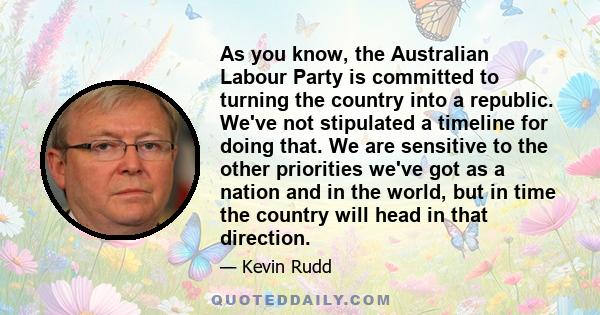 As you know, the Australian Labour Party is committed to turning the country into a republic. We've not stipulated a timeline for doing that. We are sensitive to the other priorities we've got as a nation and in the world, but in time the country will head in that direction.

— Kevin Rudd

QUOTEDDAILY.COM